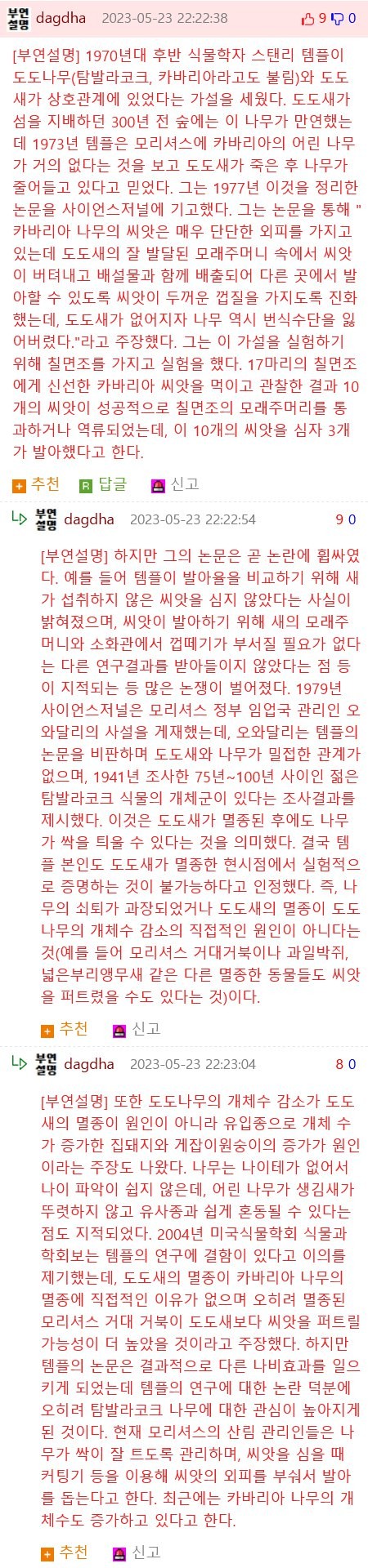 부연설명 dagdha 2023-05-23 22:22:38 9 0

[부연설명] 1970년대 후반 식물학자 스탠리 템플이 도도나무(탐발라코크, 카바리아라고도 불림)와 도도새가 상호관계에 있었다는 가설을 세웠다. 도도새가 섬을 지배하던 300년 전 숲에는 이 나무가 만연했는데 1973년 템플은 모리셔스에 카바리아의 어린 나무가 거의 없다는 것을 보고 도도새가 죽은 후 나무가 줄어들고 있다고 믿었다. 그는 1977년 이것을 정리한 논문을 사이언스저널에 기고했다. 그는 논문을 통해 "카바리아 나무의 씨앗은 매우 단단한 외피를 가지고 있는데 도도새의 잘 발달된 모래주머니 속에서 씨앗이 버텨내고 배설물과 함께 배출되어 다른 곳에서 발아할 수 있도록 씨앗이 두꺼운 껍질을 가지도록 진화했는데, 도도새가 없어지자 나무 역시 번식수단을 잃어버렸다."라고 주장했다. 그는 이 가설을 실험하기 위해 칠면조를 가지고 실험을 했다. 17마리의 칠면조에게 신선한 카바리아 씨앗을 먹이고 관찰한 결과 10개의 씨앗이 성공적으로 칠면조의 모래주머리를 통과하거나 역류되었는데, 이 10개의 씨앗을 심자 3개가 발아했다고 한다.

추천 답글 신고

부연설명 dagdha 2023-05-23 22:22:54 9 0

[부연설명] 하지만 그의 논문은 곧 논란에 휩싸였다. 예를 들어 템플이 발아율을 비교하기 위해 새가 섭취하지 않은 씨앗을 심지 않았다는 사실이 밝혀졌으며, 씨앗이 발아하기 위해 새의 모래주머니와 소화관에서 껍떼기가 부서질 필요가 없다는 다른 연구결과를 받아들이지 않았다는 점 등이 지적되는 등 많은 논쟁이 벌어졌다. 1979년 사이언스저널은 모리셔스 정부 임업국 관리인 오와달리의 사설을 게재했는데, 오와달리는 템플의 논문을 비판하며 도도새와 나무가 밀접한 관계가 없으며, 1941년 조사한 75년~100년 사이인 젊은 탐발라코크 식물의 개체군이 있다는 조사결과를 제시했다. 이것은 도도새가 멸종된 후에도 나무가 싹을 틔울 수 있다는 것을 의미했다. 결국 템플 본인도 도도새가 멸종한 현시점에서 실험적으로 증명하는 것이 불가능하다고 인정했다. 즉, 나무의 쇠퇴가 과장되었거나 도도새의 멸종이 도도나무의 개체수 감소의 직접적인 원인이 아니다는 것(예를 들어 모리셔스 거대거북이나 과일박쥐, 넓은부리앵무새 같은 다른 멸종한 동물들도 씨앗을 퍼트렸을 수도 있다는 것)이다.

추천 신고

부연설명 dagdha 2023-05-23 22:23:04 8 0

[부연설명] 또한 도도나무의 개체수 감소가 도도새의 멸종이 원인이 아니라 유입종으로 개체 수가 증가한 집돼지와 게잡이원숭이의 증가가 원인이라는 주장도 나왔다. 나무는 나이테가 없어서 나이 파악이 쉽지 않은데, 어린 나무가 생김새가 뚜렷하지 않고 유사종과 쉽게 혼동될 수 있다는 점도 지적되었다. 2004년 미국식물학회 식물과학회보는 템플의 연구에 결함이 있다고 이의를 제기했는데, 도도새의 멸종이 카바리아 나무의 멸종에 직접적인 이유가 없으며 오히려 멸종된 모리셔스 거대 거북이 도도새보다 씨앗을 퍼트릴 가능성이 더 높았을 것이라고 주장했다. 하지만 템플의 논문은 결과적으로 다른 나비효과를 일으키게 되었는데 템플의 연구에 대한 논란 덕분에 오히려 탐발라코크 나무에 대한 관심이 높아지게 된 것이다. 현재 모리셔스의 산림 관리인들은 나무가 싹이 잘 트도록 관리하며, 씨앗을 심을 때 커팅기 등을 이용해 씨앗의 외피를 부숴서 발아를 돕는다고 한다. 최근에는 카바리아 나무의 개체수도 증가하고 있다고 한다.

추천 신고